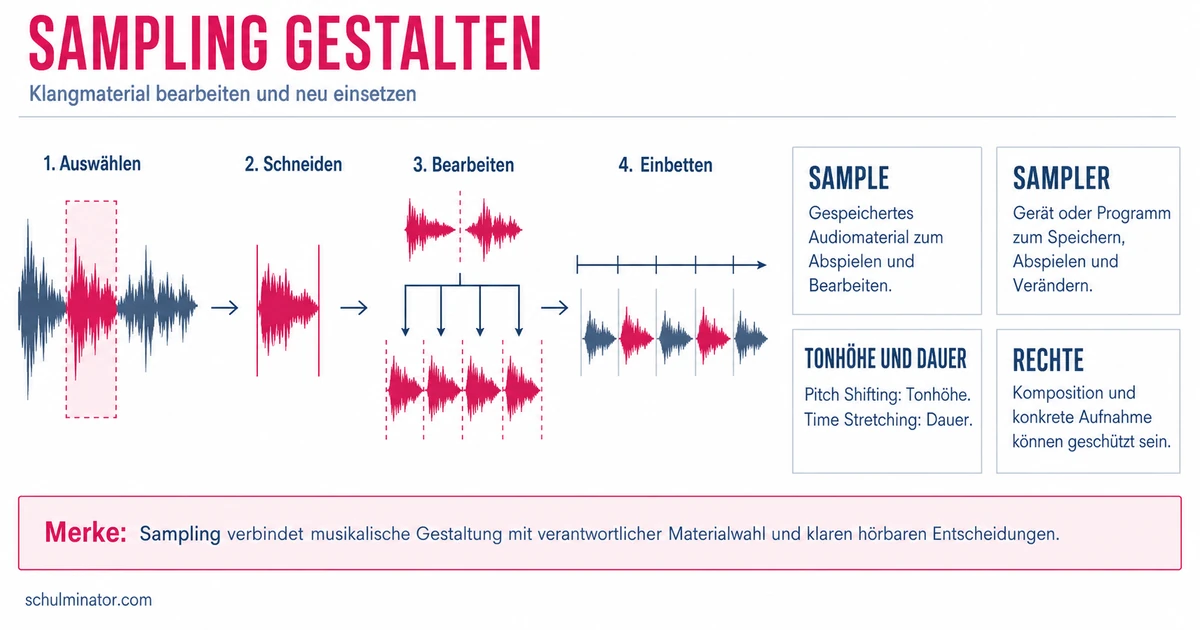 SAMPLING GESTALTEN
Klangmaterial bearbeiten und neu einsetzen

1. Auswählen

2. Schneiden

3. Bearbeiten

4. Einbetten

SAMPLE
Gespeichertes Audiomaterial zum Abspielen und Bearbeiten.

SAMPLER
Gerät oder Programm zum Speichern, Abspielen und Verändern.

TONHÖHE UND DAUER
Pitch Shifting: Tonhöhe.
Time Stretching: Dauer.

RECHTE
Komposition und konkrete Aufnahme können geschützt sein.

Merke: Sampling verbindet musikalische Gestaltung mit verantwortlicher Materialwahl und klaren hörbaren Entscheidungen.

schulminator.com